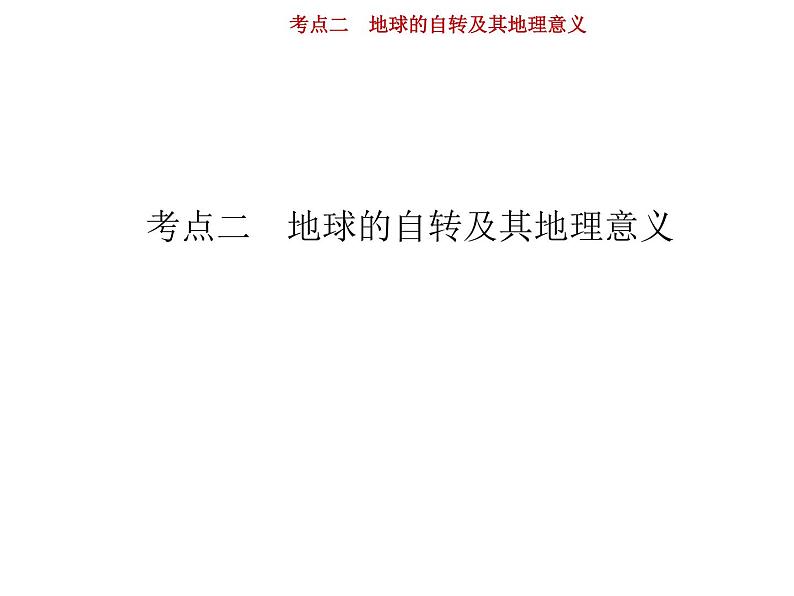 考点二　地球的自转及其地理意义

考点二　地球的自转及其地理意义